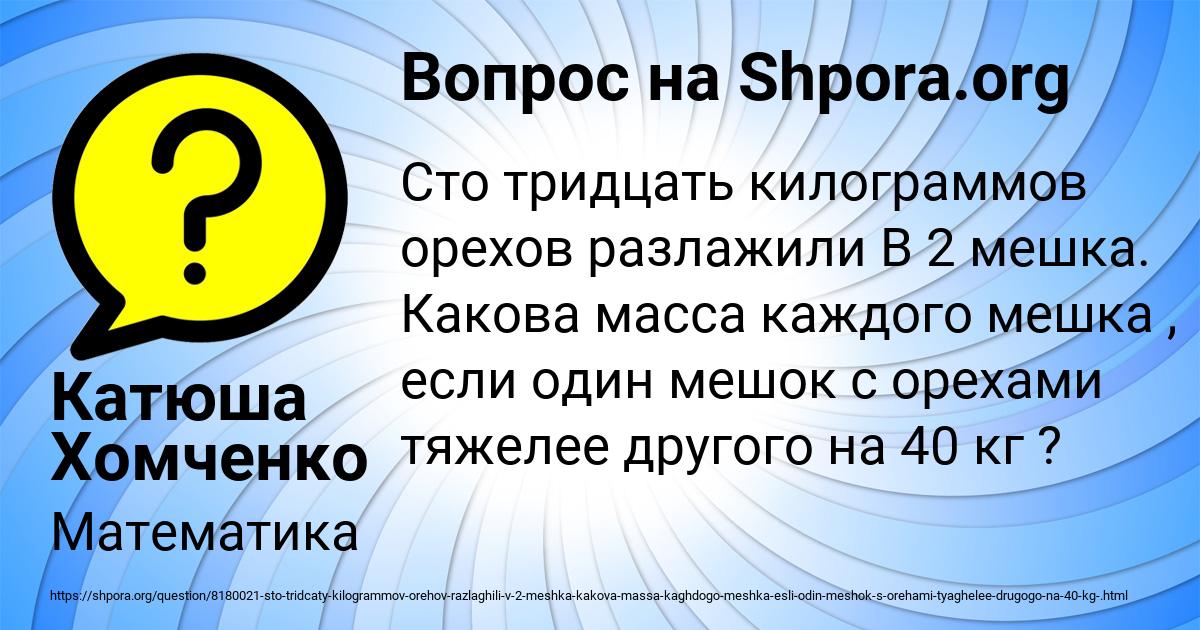 Вопрос на Shpora.org

?

Сто тридцать килограммов орехов разлажили В 2 мешка. Какова масса каждого мешка , если один мешок с орехами тяжелее другого на 40 кг ?

Катюша Хомченко

Математика

https://shpora.org/question/8180021-sto-tridcaty-kilogrammov-orehov-razlaghili-v-2-meshka-kakova-massa-kaghdogo-meshka-esli-odin-meshok-s-orehami-tyaghelee-drugogo-na-40-kg-.html